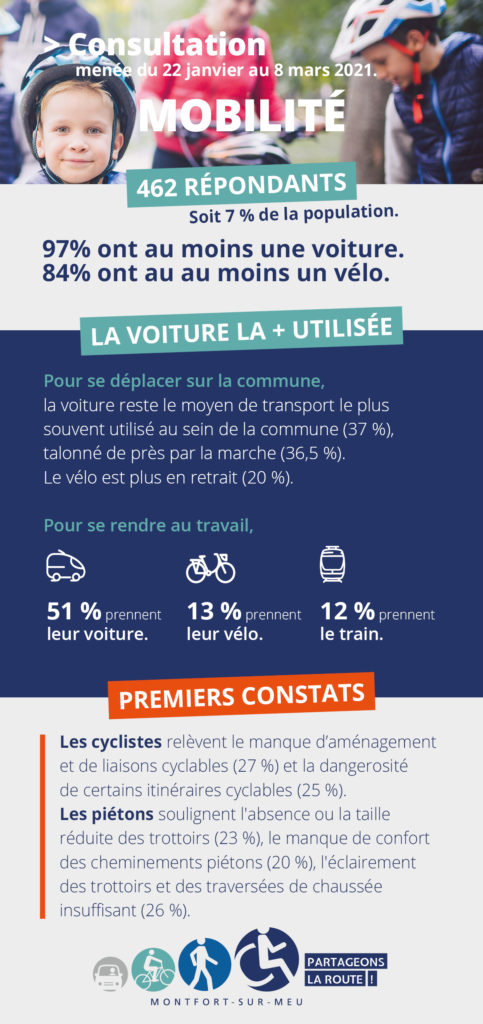 > Consultation
menée du 22 janvier au 8 mars 2021.

MOBILITÉ

462 RÉPONDANTS
Soit 7 % de la population.

97% ont au moins une voiture.
84% ont au au moins un vélo.

LA VOITURE LA + UTILISÉE

Pour se déplacer sur la commune, la voiture reste le moyen de transport le plus souvent utilisé au sein de la commune (37 %), talonné de près par la marche (36,5 %). Le vélo est plus en retrait (20 %).

Pour se rendre au travail,

51 % prennent leur voiture.

13 % prennent leur vélo.

12 % prennent le train.

PREMIERS CONSTATS

Les cyclistes relèvent le manque d'aménagement et de liaisons cyclables (27 %) et la dangerosité de certains itinéraires cyclables (25 %).
Les piétons soulignent l'absence ou la taille réduite des trottoirs (23 %), le manque de confort des cheminements piétons (20 %), l'éclairement des trottoirs et des traversées de chaussée insuffisant (26 %).

PARTAGEONS LA ROUTE !

MONTFORT-SUR-MEU